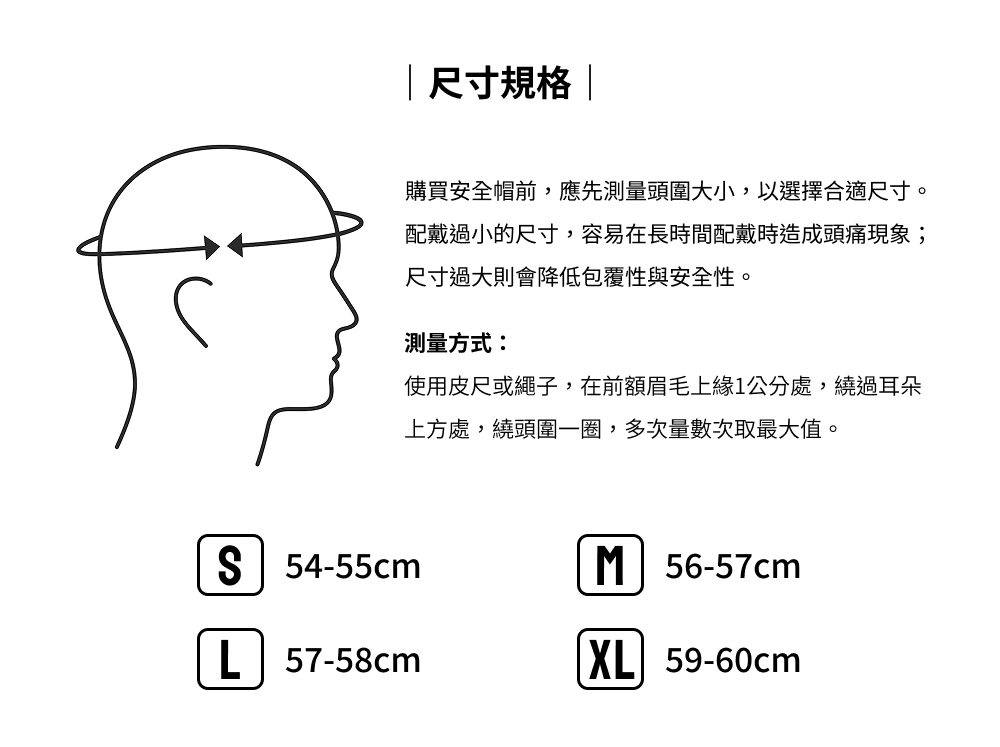 ｜尺寸規格｜

購買安全帽前，應先測量頭圍大小，以選擇合適尺寸。配戴過小的尺寸，容易在長時間配戴時造成頭痛現象；尺寸過大則會降低包覆性與安全性。

測量方式：
使用皮尺或繩子，在前額眉毛上緣1公分處，繞過耳朵上方處，繞頭圍一圈，多次量數次取最大值。

S 54-55cm
M 56-57cm
L 57-58cm
XL 59-60cm